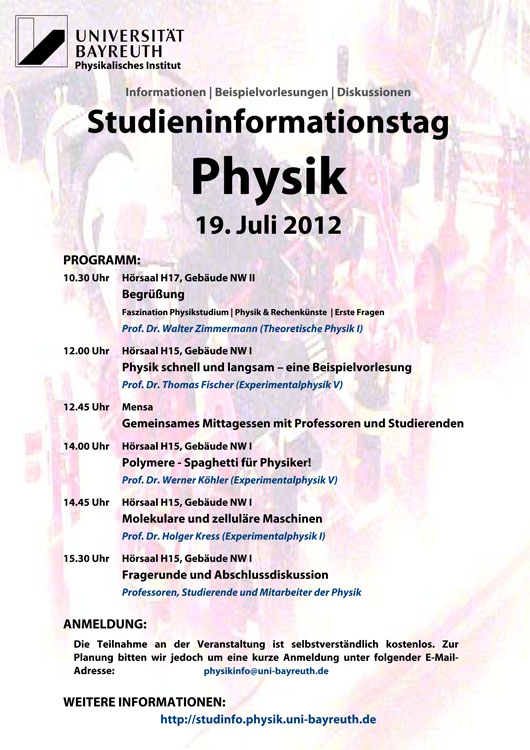 UNIVERSITÄT BAYREUTH
Physikalisches Institut

Informationen | Beispielvorlesungen | Diskussionen

Studieninformationstag

Physik

19. Juli 2012

PROGRAMM:

10.30 Uhr Hörsaal H17, Gebäude NW II
Begrüßung
Faszination Physikstudium | Physik & Rechenkünste | Erste Fragen
Prof. Dr. Walter Zimmermann (Theoretische Physik I)

12.00 Uhr Hörsaal H15, Gebäude NW I
Physik schnell und langsam – eine Beispielvorlesung
Prof. Dr. Thomas Fischer (Experimentalphysik V)

12.45 Uhr Mensa
Gemeinsames Mittagessen mit Professoren und Studierenden

14.00 Uhr Hörsaal H15, Gebäude NW I
Polymere - Spaghetti für Physiker!
Prof. Dr. Werner Köhler (Experimentalphysik V)

14.45 Uhr Hörsaal H15, Gebäude NW I
Molekulare und zelluläre Maschinen
Prof. Dr. Holger Kress (Experimentalphysik I)

15.30 Uhr Hörsaal H15, Gebäude NW I
Fragerunde und Abschlussdiskussion
Professoren, Studierende und Mitarbeiter der Physik

ANMELDUNG:

Die Teilnahme an der Veranstaltung ist selbstverständlich kostenlos. Zur Planung bitten wir jedoch um eine kurze Anmeldung unter folgender E-Mail-Adresse: physikinfo@uni-bayreuth.de

WEITERE INFORMATIONEN:
http://studinfo.physik.uni-bayreuth.de